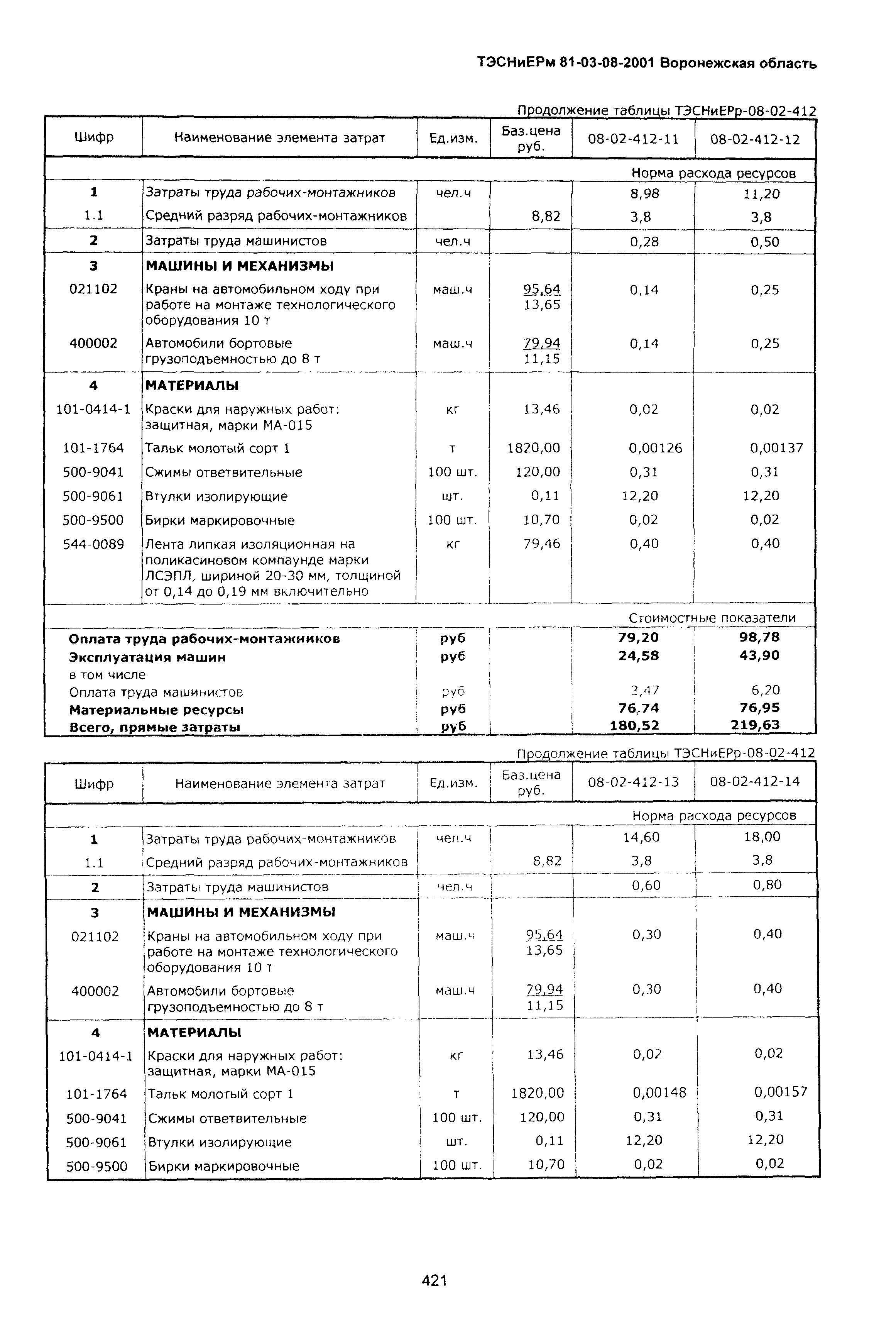 ТЭСНиЕРм 81-03-08-2001 Воронежская область

Продолжение таблицы ТЭСНиЕРр-08-02-412

| Шифр | Наименование элемента затрат | Ед.изм. | Баз.цена руб. | 08-02-412-11 | 08-02-412-12 |
|---|---|---|---|---|---|
| | | | | Норма расхода ресурсов | |
| 1 | Затраты труда рабочих-монтажников | чел.ч | | 8,98 | 11,20 |
| 1.1 | Средний разряд рабочих-монтажников | | 8,82 | 3,8 | 3,8 |
| 2 | Затраты труда машинистов | чел.ч | | 0,28 | 0,50 |
| 3 | МАШИНЫ И МЕХАНИЗМЫ | | | | |
| 021102 | Краны на автомобильном ходу при работе на монтаже технологического оборудования 10 т | маш.ч | 95,64 13,65 | 0,14 | 0,25 |
| 400002 | Автомобили бортовые грузоподъемностью до 8 т | маш.ч | 79,94 11,15 | 0,14 | 0,25 |
| 4 | МАТЕРИАЛЫ | | | | |
| 101-0414-1 | Краски для наружных работ: защитная, марки МА-015 | кг | 13,46 | 0,02 | 0,02 |
| 101-1764 | Тальк молотый сорт 1 | т | 1820,00 | 0,00126 | 0,00137 |
| 500-9041 | Сжимы ответвительные | 100 шт. | 120,00 | 0,31 | 0,31 |
| 500-9061 | Втулки изолирующие | шт. | 0,11 | 12,20 | 12,20 |
| 500-9500 | Бирки маркировочные | 100 шт. | 10,70 | 0,02 | 0,02 |
| 544-0089 | Лента липкая изоляционная на поликасиновом компаунде марки ЛСЭПЛ, шириной 20-30 мм, толщиной от 0,14 до 0,19 мм включительно | кг | 79,46 | 0,40 | 0,40 |
| | | | | Стоимостные показатели | |
| Оплата труда рабочих-монтажников | | руб | | 79,20 | 98,78 |
| Эксплуатация машин | | руб | | 24,58 | 43,90 |
| в том числе | | | | | |
| Оплата труда машинистов | | руб | | 3,47 | 6,20 |
| Материальные ресурсы | | руб | | 76,74 | 76,95 |
| Всего, прямые затраты | | руб | | 180,52 | 219,63 |

Продолжение таблицы ТЭСНиЕРр-08-02-412

| Шифр | Наименование элемента затрат | Ед.изм. | Баз.цена руб. | 08-02-412-13 | 08-02-412-14 |
|---|---|---|---|---|---|
| | | | | Норма расхода ресурсов | |
| 1 | Затраты труда рабочих-монтажников | чел.ч | | 14,60 | 18,00 |
| 1.1 | Средний разряд рабочих-монтажников | | 8,82 | 3,8 | 3,8 |
| 2 | Затраты труда машинистов | чел.ч | | 0,60 | 0,80 |
| 3 | МАШИНЫ И МЕХАНИЗМЫ | | | | |
| 021102 | Краны на автомобильном ходу при работе на монтаже технологического оборудования 10 т | маш.ч | 95,64 13,65 | 0,30 | 0,40 |
| 400002 | Автомобили бортовые грузоподъемностью до 8 т | маш.ч | 79,94 11,15 | 0,30 | 0,40 |
| 4 | МАТЕРИАЛЫ | | | | |
| 101-0414-1 | Краски для наружных работ: защитная, марки МА-015 | кг | 13,46 | 0,02 | 0,02 |
| 101-1764 | Тальк молотый сорт 1 | т | 1820,00 | 0,00148 | 0,00157 |
| 500-9041 | Сжимы ответвительные | 100 шт. | 120,00 | 0,31 | 0,31 |
| 500-9061 | Втулки изолирующие | шт. | 0,11 | 12,20 | 12,20 |
| 500-9500 | Бирки маркировочные | 100 шт. | 10,70 | 0,02 | 0,02 |

421